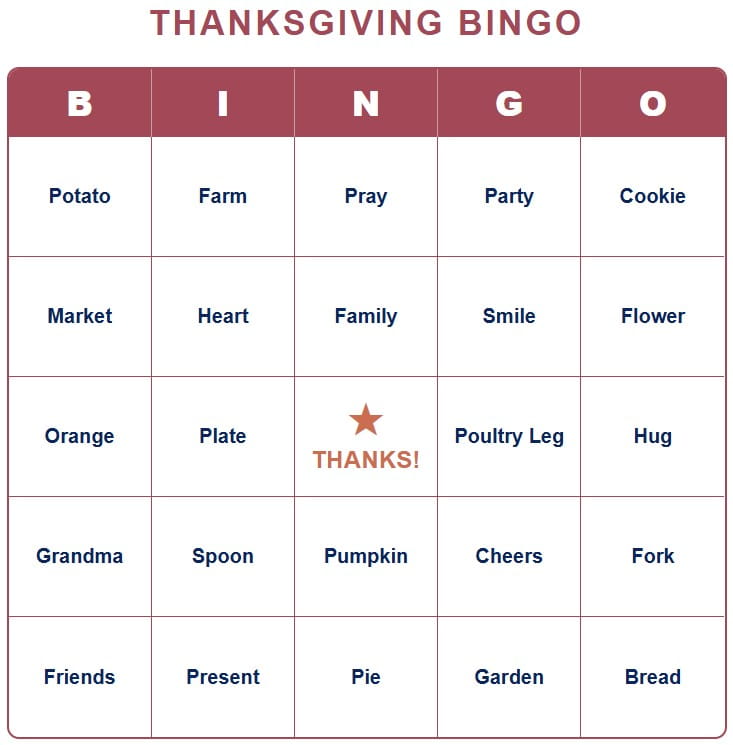 THANKSGIVING BINGO

| B | I | N | G | O |
|---|---|---|---|---|
| Potato | Farm | Pray | Party | Cookie |
| Market | Heart | Family | Smile | Flower |
| Orange | Plate | THANKS! | Poultry Leg | Hug |
| Grandma | Spoon | Pumpkin | Cheers | Fork |
| Friends | Present | Pie | Garden | Bread |